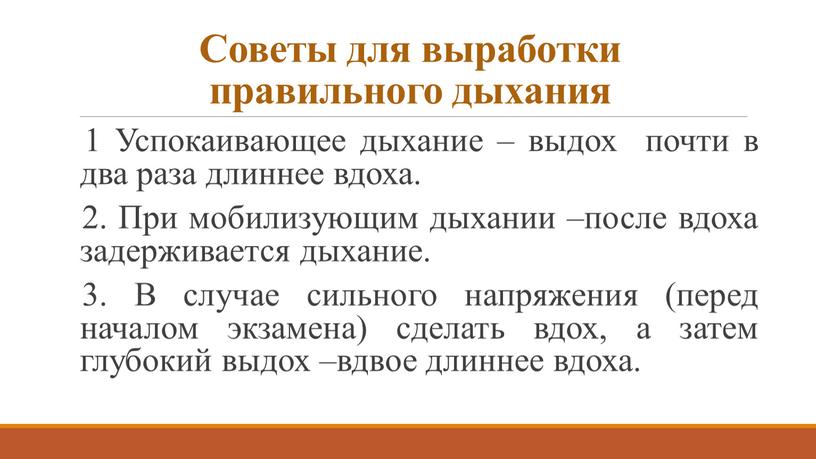 Советы для выработки правильного дыхания

1 Успокаивающее дыхание – выдох почти в два раза длиннее вдоха.

2. При мобилизующим дыхании –после вдоха задерживается дыхание.

3. В случае сильного напряжения (перед началом экзамена) сделать вдох, а затем глубокий выдох –вдвое длиннее вдоха.